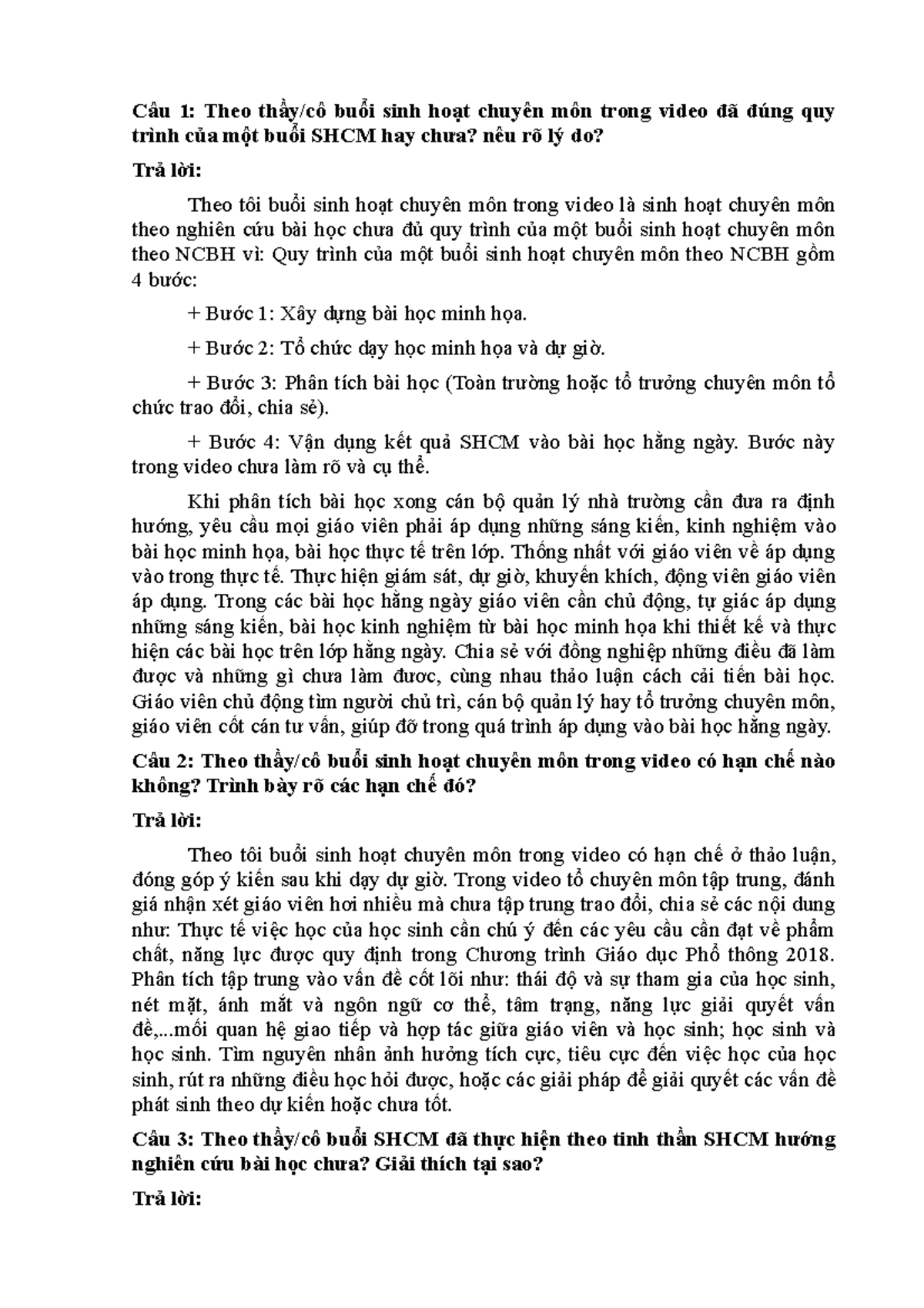 Câu 1: Theo thầy/cô buổi sinh hoạt chuyên môn trong video đã đúng quy trình của một buổi SHCM hay chưa? nêu rõ lý do?

Trả lời:

Theo tôi buổi sinh hoạt chuyên môn trong video là sinh hoạt chuyên môn theo nghiên cứu bài học chưa đủ quy trình của một buổi sinh hoạt chuyên môn theo NCBH vì: Quy trình của một buổi sinh hoạt chuyên môn theo NCBH gồm 4 bước:

+ Bước 1: Xây dựng bài học minh họa.

+ Bước 2: Tổ chức dạy học minh họa và dự giờ.

+ Bước 3: Phân tích bài học (Toàn trường hoặc tổ trưởng chuyên môn tổ chức trao đổi, chia sẻ).

+ Bước 4: Vận dụng kết quả SHCM vào bài học hằng ngày. Bước này trong video chưa làm rõ và cụ thể.

Khi phân tích bài học xong cán bộ quản lý nhà trường cần đưa ra định hướng, yêu cầu mọi giáo viên phải áp dụng những sáng kiến, kinh nghiệm vào bài học minh họa, bài học thực tế trên lớp. Thống nhất với giáo viên về áp dụng vào trong thực tế. Thực hiện giám sát, dự giờ, khuyến khích, động viên giáo viên áp dụng. Trong các bài học hằng ngày giáo viên cần chủ động, tự giác áp dụng những sáng kiến, bài học kinh nghiệm từ bài học minh họa khi thiết kế và thực hiện các bài học trên lớp hằng ngày. Chia sẻ với đồng nghiệp những điều đã làm được và những gì chưa làm đươc, cùng nhau thảo luận cách cải tiến bài học. Giáo viên chủ động tìm người chủ trì, cán bộ quản lý hay tổ trưởng chuyên môn, giáo viên cốt cán tư vấn, giúp đỡ trong quá trình áp dụng vào bài học hằng ngày.

Câu 2: Theo thầy/cô buổi sinh hoạt chuyên môn trong video có hạn chế nào không? Trình bày rõ các hạn chế đó?

Trả lời:

Theo tôi buổi sinh hoạt chuyên môn trong video có hạn chế ở thảo luận, đóng góp ý kiến sau khi dạy dự giờ. Trong video tổ chuyên môn tập trung, đánh giá nhận xét giáo viên hơi nhiều mà chưa tập trung trao đổi, chia sẻ các nội dung như: Thực tế việc học của học sinh cần chú ý đến các yêu cầu cần đạt về phẩm chất, năng lực được quy định trong Chương trình Giáo dục Phổ thông 2018. Phân tích tập trung vào vấn đề cốt lõi như: thái độ và sự tham gia của học sinh, nét mặt, ánh mắt và ngôn ngữ cơ thể, tâm trạng, năng lực giải quyết vấn đề,...mối quan hệ giao tiếp và hợp tác giữa giáo viên và học sinh; học sinh và học sinh. Tìm nguyên nhân ảnh hưởng tích cực, tiêu cực đến việc học của học sinh, rút ra những điều học hỏi được, hoặc các giải pháp để giải quyết các vấn đề phát sinh theo dự kiến hoặc chưa tốt.

Câu 3: Theo thầy/cô buổi SHCM đã thực hiện theo tinh thần SHCM hướng nghiên cứu bài học chưa? Giải thích tại sao?

Trả lời: